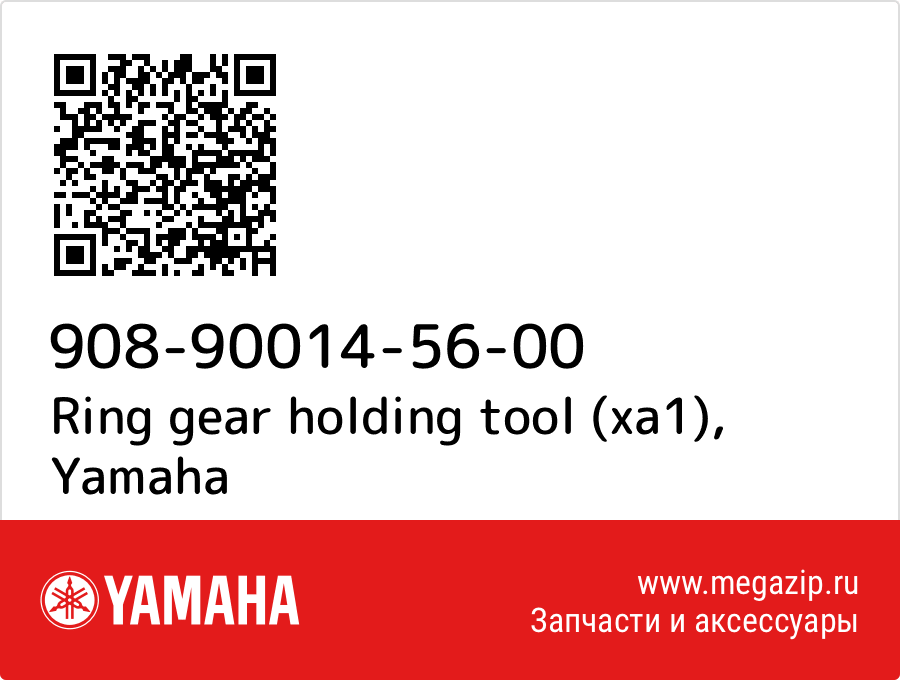 908-90014-56-00
Ring gear holding tool (xa1), Yamaha

YAMAHA

www.megazip.ru
Запчасти и аксессуары